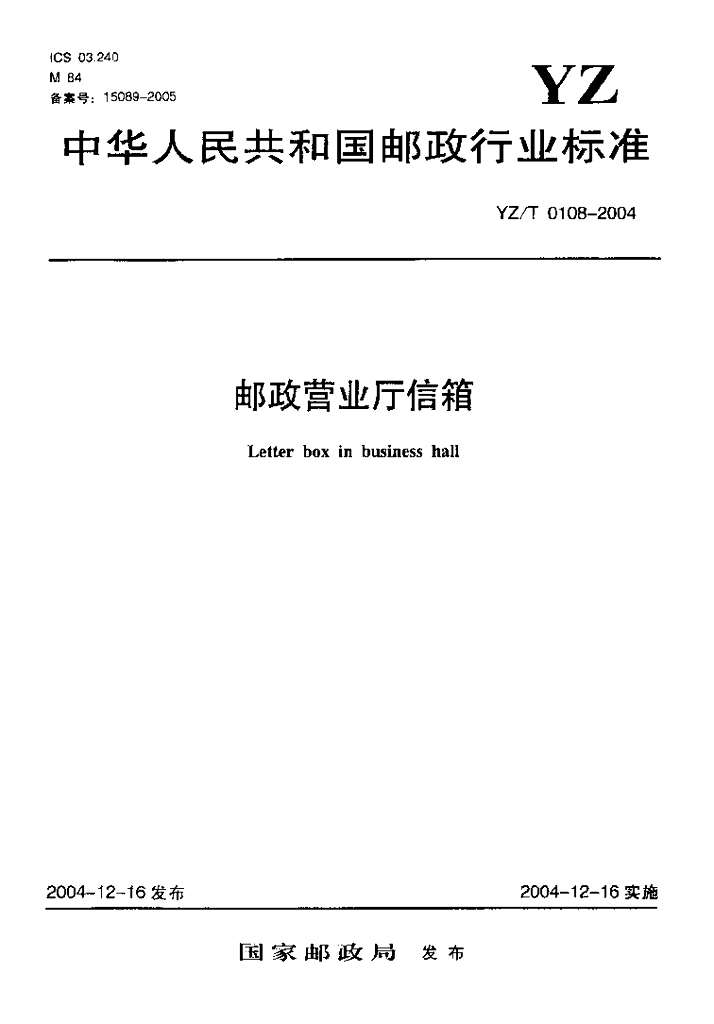 ICS 03.240
M 84
备案号：15089-2005

YZ

中华人民共和国邮政行业标准

YZ/T 0108-2004

邮政营业厅信箱

Letter box in business hall

2004-12-16发布 2004-12-16实施

国家邮政局 发布